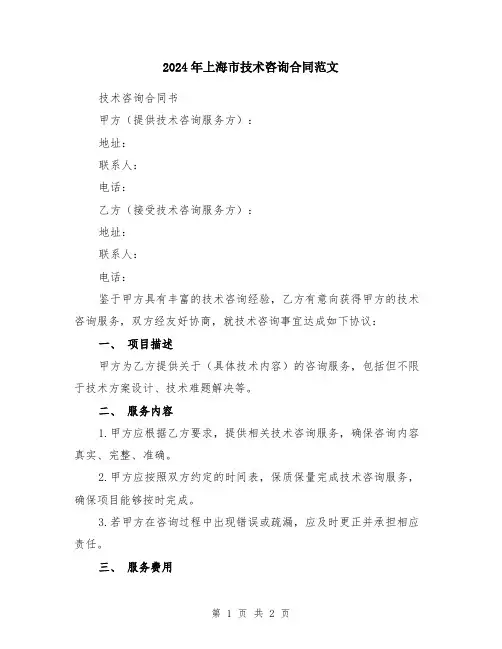 2024年上海市技术咨询合同范文

技术咨询合同书

甲方（提供技术咨询服务方）：

地址：

联系人：

电话：

乙方（接受技术咨询服务方）：

地址：

联系人：

电话：

鉴于甲方具有丰富的技术咨询经验，乙方有意向获得甲方的技术咨询服务，双方经友好协商，就技术咨询事宜达成如下协议：

一、 项目描述

甲方为乙方提供关于（具体技术内容）的咨询服务，包括但不限于技术方案设计、技术难题解决等。

二、 服务内容

1.甲方应根据乙方要求，提供相关技术咨询服务，确保咨询内容真实、完整、准确。

2.甲方应按照双方约定的时间表，保质保量完成技术咨询服务，确保项目能够按时完成。

3.若甲方在咨询过程中出现错误或疏漏，应及时更正并承担相应责任。

三、 服务费用

第 1 页 共 2 页